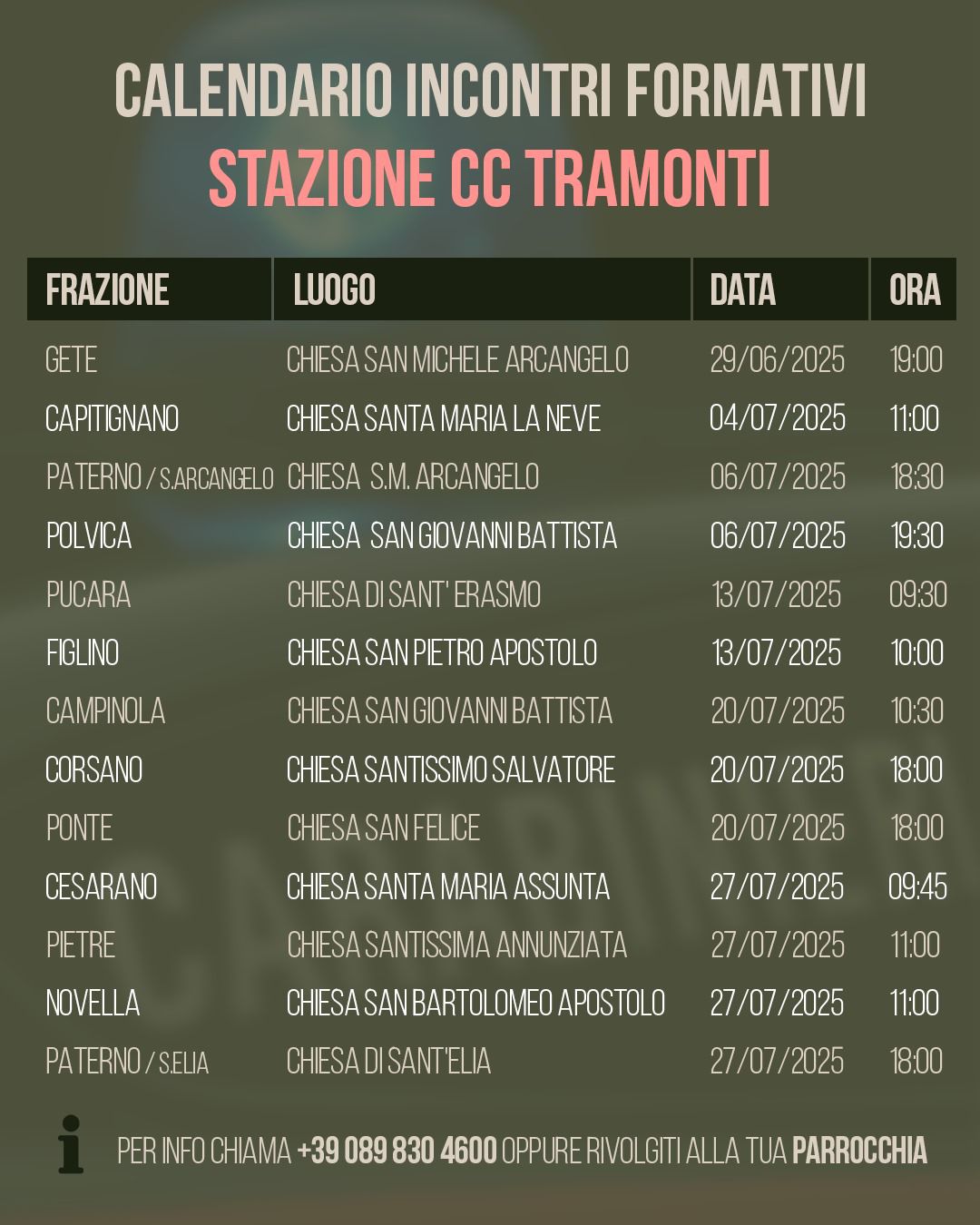 CALENDARIO INCONTRI FORMATIVI
STAZIONE CC TRAMONTI

| FRAZIONE | LUOGO | DATA | ORA |
|---|---|---|---|
| GETE | CHIESA SAN MICHELE ARCANGELO | 29/06/2025 | 19:00 |
| CAPITIGNANO | CHIESA SANTA MARIA LA NEVE | 04/07/2025 | 11:00 |
| PATERNO / S.ARCANGELO | CHIESA S.M. ARCANGELO | 06/07/2025 | 18:30 |
| POLVICA | CHIESA SAN GIOVANNI BATTISTA | 06/07/2025 | 19:30 |
| PUCARA | CHIESA DI SANT' ERASMO | 13/07/2025 | 09:30 |
| FIGLINO | CHIESA SAN PIETRO APOSTOLO | 13/07/2025 | 10:00 |
| CAMPINOLA | CHIESA SAN GIOVANNI BATTISTA | 20/07/2025 | 10:30 |
| CORSANO | CHIESA SANTISSIMO SALVATORE | 20/07/2025 | 18:00 |
| PONTE | CHIESA SAN FELICE | 20/07/2025 | 18:00 |
| CESARANO | CHIESA SANTA MARIA ASSUNTA | 27/07/2025 | 09:45 |
| PIETRE | CHIESA SANTISSIMA ANNUNZIATA | 27/07/2025 | 11:00 |
| NOVELLA | CHIESA SAN BARTOLOMEO APOSTOLO | 27/07/2025 | 11:00 |
| PATERNO / S.ELIA | CHIESA DI SANT'ELIA | 27/07/2025 | 18:00 |

PER INFO CHIAMA +39 089 830 4600 OPPURE RIVOLGITI ALLA TUA PARROCCHIA